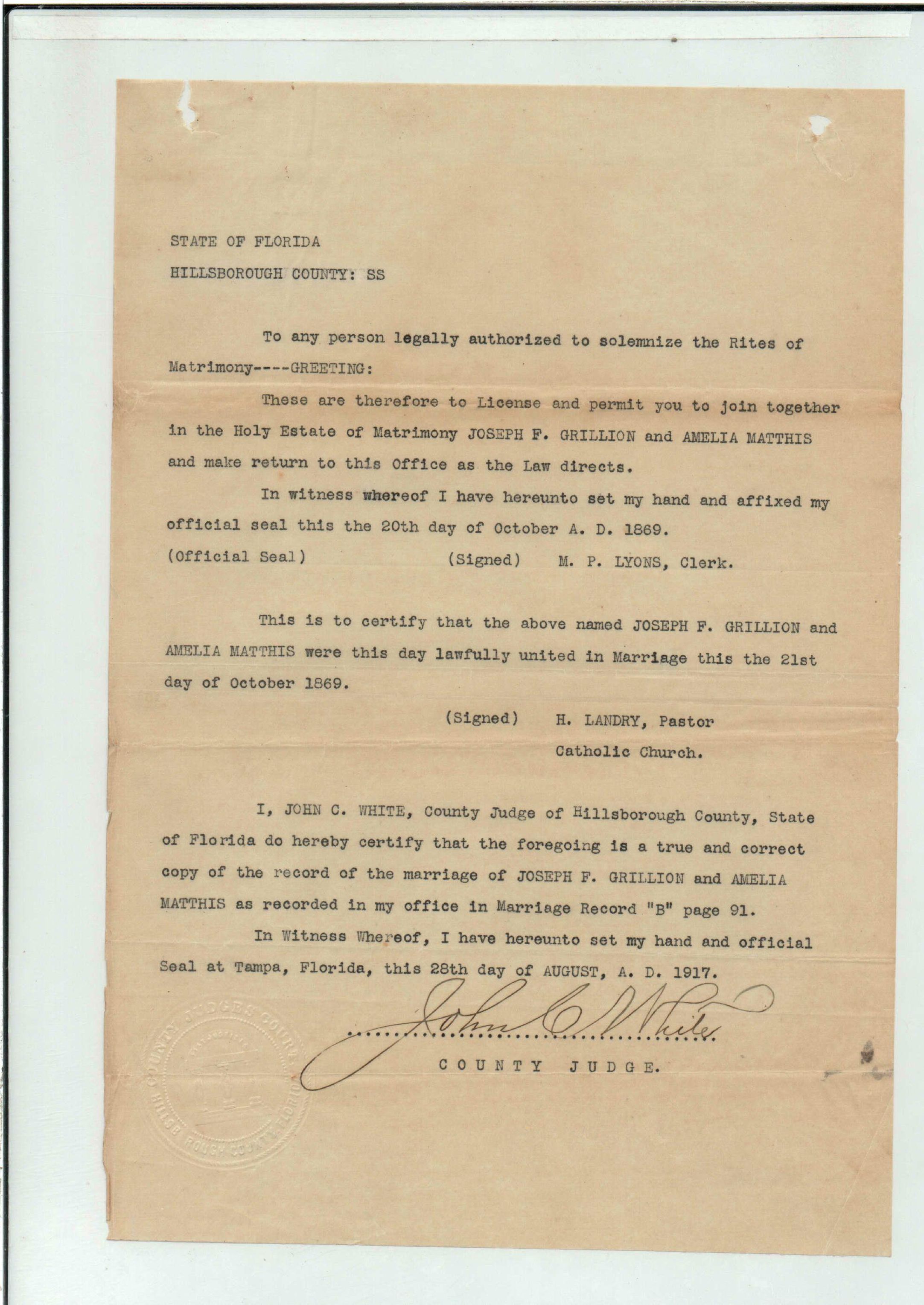 STATE OF FLORIDA
HILLSBOROUGH COUNTY: SS

To any person legally authorized to solemnize the Rites of Matrimony----GREETING:

These are therefore to License and permit you to join together in the Holy Estate of Matrimony JOSEPH F. GRILLION and AMELIA MATTHIS and make return to this Office as the Law directs.

In witness whereof I have hereunto set my hand and affixed my official seal this the 20th day of October A. D. 1869.

(Official Seal) (Signed) M. P. LYONS, Clerk.

This is to certify that the above named JOSEPH F. GRILLION and AMELIA MATTHIS were this day lawfully united in Marriage this the 21st day of October 1869.

(Signed) H. LANDRY, Pastor
Catholic Church.

I, JOHN C. WHITE, County Judge of Hillsborough County, State of Florida do hereby certify that the foregoing is a true and correct copy of the record of the marriage of JOSEPH F. GRILLION and AMELIA MATTHIS as recorded in my office in Marriage Record "B" page 91.

In Witness Whereof, I have hereunto set my hand and official Seal at Tampa, Florida, this 28th day of AUGUST, A. D. 1917.

John C White
COUNTY JUDGE.

COUNTY JUDGES COURT HILLSBOROUGH COUNTY FLORIDA